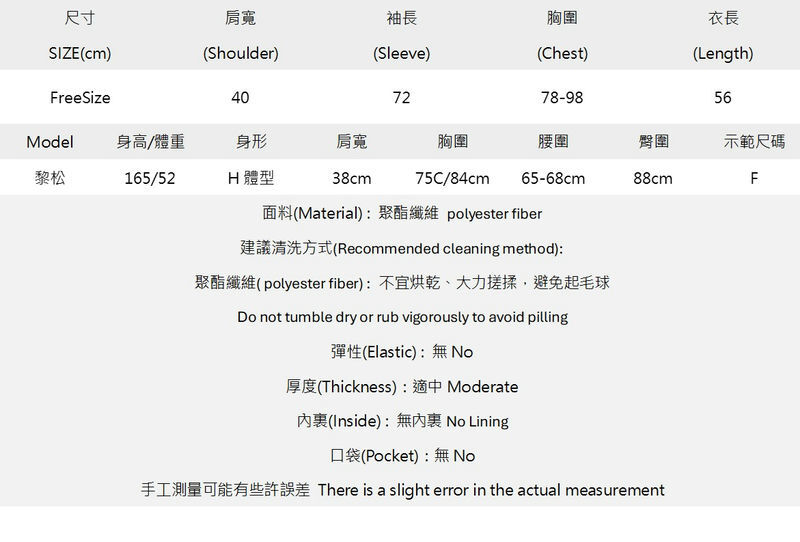 | 尺寸 SIZE(cm) | 肩寬 (Shoulder) | 袖長 (Sleeve) | 胸圍 (Chest) | 衣長 (Length) |
|---|---|---|---|---|
| FreeSize | 40 | 72 | 78-98 | 56 |

| Model | 身高/體重 | 身形 | 肩寬 | 胸圍 | 腰圍 | 臀圍 | 示範尺碼 |
|---|---|---|---|---|---|---|---|
| 黎松 | 165/52 | H 體型 | 38cm | 75C/84cm | 65-68cm | 88cm | F |

面料(Material)：聚酯纖維 polyester fiber

建議清洗方式(Recommended cleaning method):

聚酯纖維( polyester fiber)：不宜烘乾、大力搓揉，避免起毛球

Do not tumble dry or rub vigorously to avoid pilling

彈性(Elastic)：無 No

厚度(Thickness)：適中 Moderate

內裏(Inside)：無內裏 No Lining

口袋(Pocket)：無 No

手工測量可能有些許誤差 There is a slight error in the actual measurement